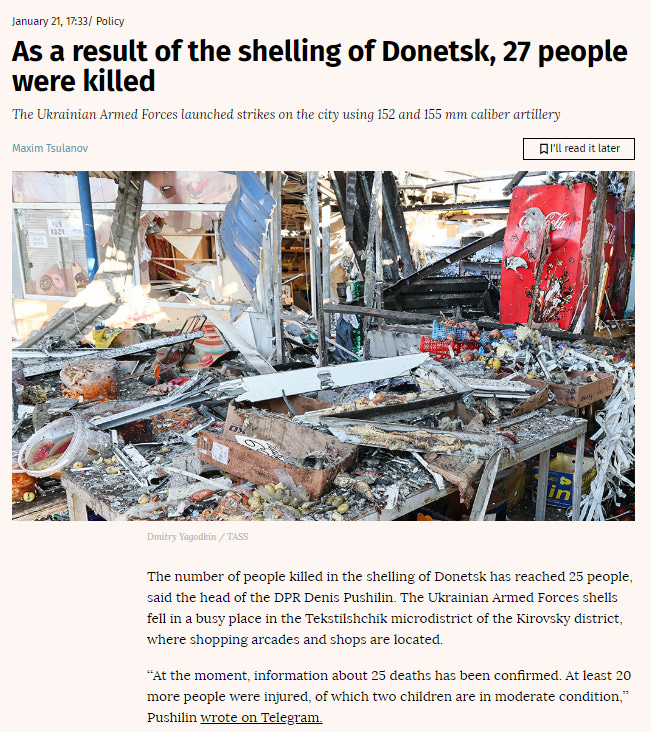 January 21, 17:33/ Policy

As a result of the shelling of Donetsk, 27 people were killed

The Ukrainian Armed Forces launched strikes on the city using 152 and 155 mm caliber artillery

Maxim Tsulanov

I'll read it later

Coca-Cola

Dmitry Yagodkin / TASS

The number of people killed in the shelling of Donetsk has reached 25 people, said the head of the DPR Denis Pushilin. The Ukrainian Armed Forces shells fell in a busy place in the Tekstilshchik microdistrict of the Kirovsky district, where shopping arcades and shops are located.

“At the moment, information about 25 deaths has been confirmed. At least 20 more people were injured, of which two children are in moderate condition,” Pushilin wrote on Telegram.